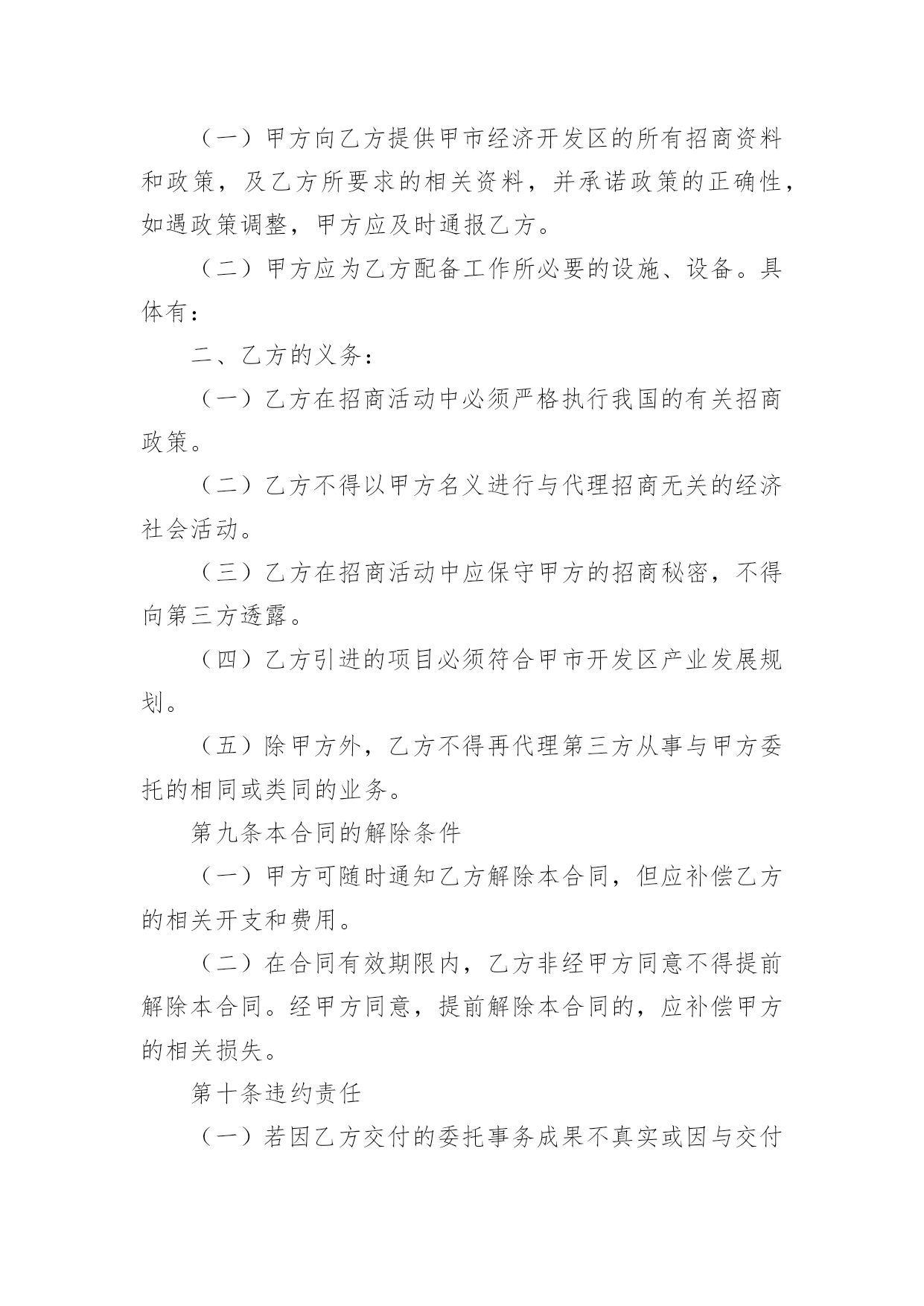 （一）甲方向乙方提供甲市经济开发区的所有招商资料和政策，及乙方所要求的相关资料，并承诺政策的正确性，如遇政策调整，甲方应及时通报乙方。

（二）甲方应为乙方配备工作所必要的设施、设备。具体有：

二、乙方的义务：

（一）乙方在招商活动中必须严格执行我国的有关招商政策。

（二）乙方不得以甲方名义进行与代理招商无关的经济社会活动。

（三）乙方在招商活动中应保守甲方的招商秘密，不得向第三方透露。

（四）乙方引进的项目必须符合甲市开发区产业发展规划。

（五）除甲方外，乙方不得再代理第三方从事与甲方委托的相同或类同的业务。

第九条本合同的解除条件

（一）甲方可随时通知乙方解除本合同，但应补偿乙方的相关开支和费用。

（二）在合同有效期限内，乙方非经甲方同意不得提前解除本合同。经甲方同意，提前解除本合同的，应补偿甲方的相关损失。

第十条违约责任

（一）若因乙方交付的委托事务成果不真实或因与交付